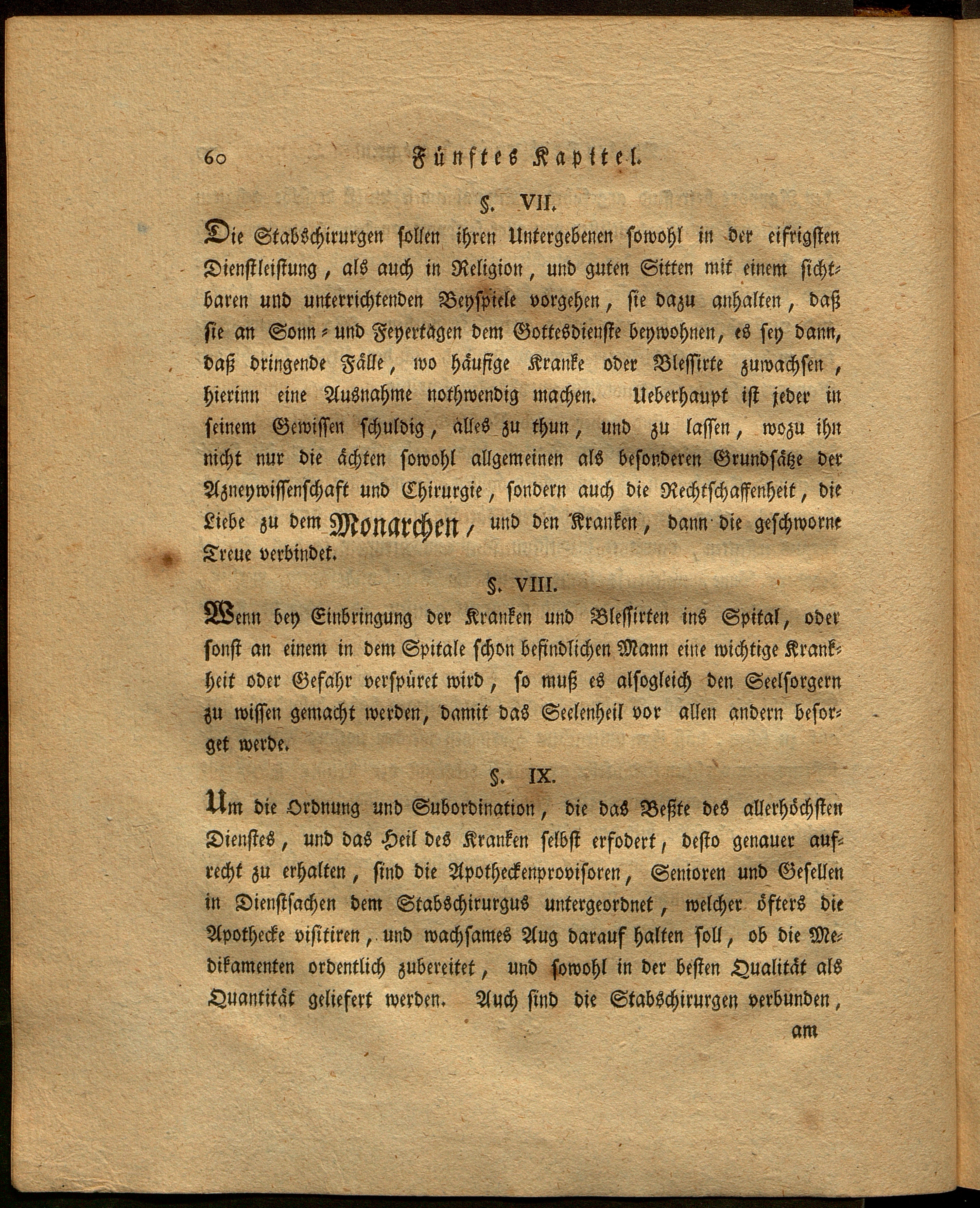 60 Fünftes Kapitel.

§. VII.

Die Stabschirurgen sollen ihren Untergebenen sowohl in der eifrigsten Dienstleistung, als auch in Religion, und guten Sitten mit einem sichtbaren und unterrichtenden Beyspiele vorgehen, sie dazu anhalten, daß sie an Sonn- und Feyertägen dem Gottesdienste beywohnen, es sey dann, daß dringende Fälle, wo häufige Kranke oder Blessirte zuwachsen, hierinn eine Ausnahme nothwendig machen. Ueberhaupt ist jeder in seinem Gewissen schuldig, alles zu thun, und zu lassen, wozu ihn nicht nur die ächten sowohl allgemeinen als besonderen Grundsätze der Azneywissenschaft und Chirurgie, sondern auch die Rechtschaffenheit, die Liebe zu dem Monarchen, und den Kranken, dann die geschworne Treue verbindet.

§. VIII.

Wenn bey Einbringung der Kranken und Blessirten ins Spital, oder sonst an einem in dem Spitale schon befindlichen Mann eine wichtige Krankheit oder Gefahr verspüret wird, so muß es alsogleich den Seelsorgern zu wissen gemacht werden, damit das Seelenheil vor allen andern besorget werde.

§. IX.

Um die Ordnung und Subordination, die das Beßte des allerhöchsten Dienstes, und das Heil des Kranken selbst erfodert, desto genauer aufrecht zu erhalten, sind die Apotheckenprovisoren, Senioren und Gesellen in Dienstsachen dem Stabschirurgus untergeordnet, welcher öfters die Apothecke visitiren, und wachsames Aug darauf halten soll, ob die Medikamenten ordentlich zubereitet, und sowohl in der besten Qualität als Quantität geliefert werden. Auch sind die Stabschirurgen verbunden,

am